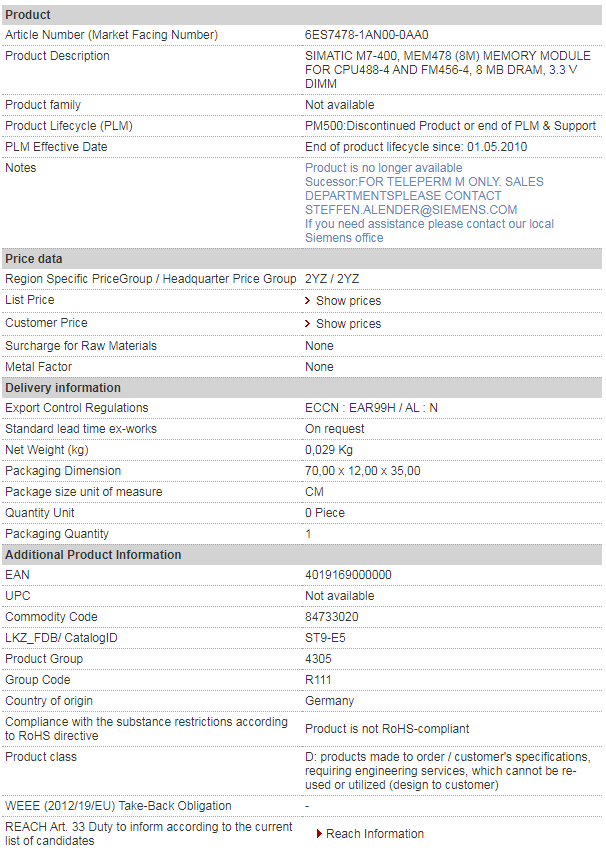 | Product | |
|---|---|
| Article Number (Market Facing Number) | 6ES7478-1AN00-0AA0 |
| Product Description | SIMATIC M7-400, MEM478 (8M) MEMORY MODULE FOR CPU488-4 AND FM456-4, 8 MB DRAM, 3.3 V DIMM |
| Product family | Not available |
| Product Lifecycle (PLM) | PM500:Discontinued Product or end of PLM & Support |
| PLM Effective Date | End of product lifecycle since: 01.05.2010 |
| Notes | Product is no longer available Sucessor:FOR TELEPERM M ONLY. SALES DEPARTMENTSPLEASE CONTACT STEFFEN.ALENDER@SIEMENS.COM If you need assistance please contact our local Siemens office |
| **Price data** | |
| Region Specific PriceGroup / Headquarter Price Group | 2YZ / 2YZ |
| List Price | Show prices |
| Customer Price | Show prices |
| Surcharge for Raw Materials | None |
| Metal Factor | None |
| **Delivery information** | |
| Export Control Regulations | ECCN : EAR99H / AL : N |
| Standard lead time ex-works | On request |
| Net Weight (kg) | 0,029 Kg |
| Packaging Dimension | 70,00 x 12,00 x 35,00 |
| Package size unit of measure | CM |
| Quantity Unit | 0 Piece |
| Packaging Quantity | 1 |
| **Additional Product Information** | |
| EAN | 4019169000000 |
| UPC | Not available |
| Commodity Code | 84733020 |
| LKZ_FDB/ CatalogID | ST9-E5 |
| Product Group | 4305 |
| Group Code | R111 |
| Country of origin | Germany |
| Compliance with the substance restrictions according to RoHS directive | Product is not RoHS-compliant |
| Product class | D: products made to order / customer's specifications, requiring engineering services, which cannot be re-used or utilized (design to customer) |
| WEEE (2012/19/EU) Take-Back Obligation | - |
| REACH Art. 33 Duty to inform according to the current list of candidates | Reach Information |